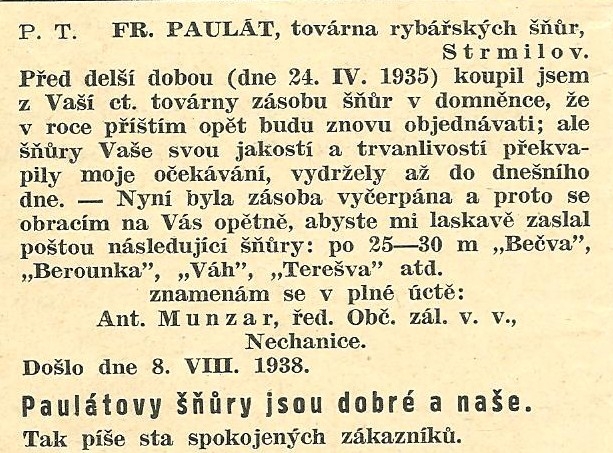 P. T. FR. PAULÁT, továrna rybářských šňůr, Strmilov.

Před delší dobou (dne 24. IV. 1935) koupil jsem z Vaší ct. továrny zásobu šňůr v domněnce, že v roce příštím opět budu znovu objednávati; ale šňůry Vaše svou jakostí a trvanlivostí překvapily moje očekávání, vydržely až do dnešního dne. — Nyní byla zásoba vyčerpána a proto se obracím na Vás opětně, abyste mi laskavě zaslal poštou následující šňůry: po 25—30 m „Bečva", „Berounka", „Váh", „Terešva" atd.

znamenám se v plné úctě:
Ant. Munzar, řed. Obč. zál. v. v.,
Nechanice.

Došlo dne 8. VIII. 1938.

Paulátovy šňůry jsou dobré a naše.

Tak píše sta spokojených zákazníků.